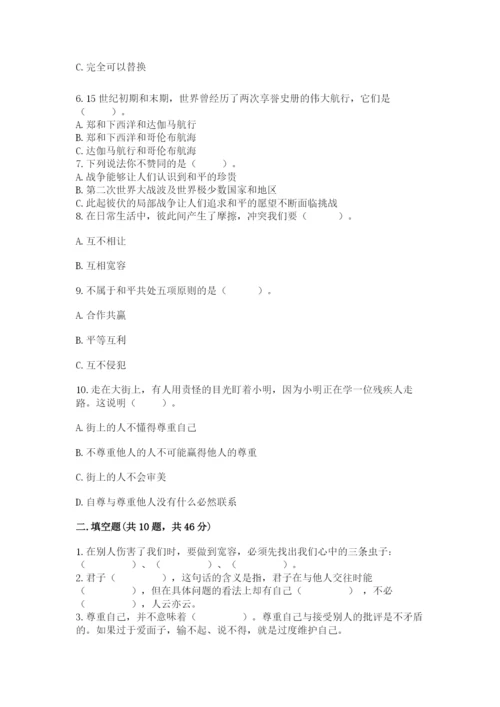 C. 完全可以替换

6. 15 世纪初期和末期，世界曾经历了两次享誉史册的伟大航行，它们是（　　）。
A. 郑和下西洋和达伽马航行
B. 郑和下西洋和哥伦布航海
C. 达伽马航行和哥伦布航海
7. 下列说法你不赞同的是（　　）。
A. 战争能够让人们认识到和平的珍贵
B. 第二次世界大战波及世界极少数国家和地区
C. 此起彼伏的局部战争让人们追求和平的愿望不断面临挑战
8. 在日常生活中，彼此间产生了摩擦，冲突我们要（　　）。

A. 互不相让

B. 互相宽容

9. 不属于和平共处五项原则的是（　　）。

A. 合作共赢

B. 平等互利

C. 互不侵犯

10. 走在大街上，有人用责怪的目光盯着小明，因为小明正在学一位残疾人走路。这说明（　　）。

A. 街上的人不懂得尊重自己

B. 不尊重他人的人不可能赢得他人的尊重

C. 街上的人不会审美

D. 自尊与尊重他人没有什么必然联系

二. 填空题（共 10 题，共 46 分）

1. 在别人伤害了我们时，要做到宽容，必须先找出我们心中的三条虫子：（　　）、（　　）、（　　）。
2. 君子（　　），这句话的含义是指，君子在与他人交往时能（　　），但在具体问题的看法上却有自己（　　），不必（　　），人云亦云。
3. 尊重自己，并不意味着（　　）。尊重自己与接受别人的批评是不矛盾的。如果过于爱面子，输不起、说不得，就是过度维护自己。